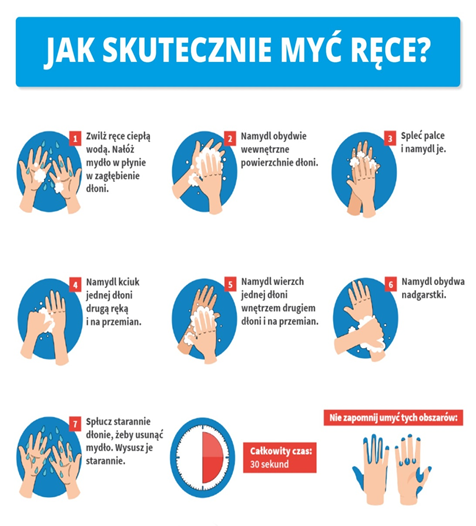 JAK SKUTECZNIE MYĆ RĘCE?

1 Zwilż ręce ciepłą wodą. Nałóż mydło w płynie w zagłębienie dłoni.

2 Namydl obydwie wewnętrzne powierzchnie dłoni.

3 Spleć palce i namydl je.

4 Namydl kciuk jednej dłoni drugą ręką i na przemian.

5 Namydl wierzch jednej dłoni wnętrzem drugiem dłoni i na przemian.

6 Namydl obydwa nadgarstki.

7 Spłucz starannie dłonie, żeby usunąć mydło. Wysusz je starannie.

Całkowity czas: 30 sekund

Nie zapomnij umyć tych obszarów: